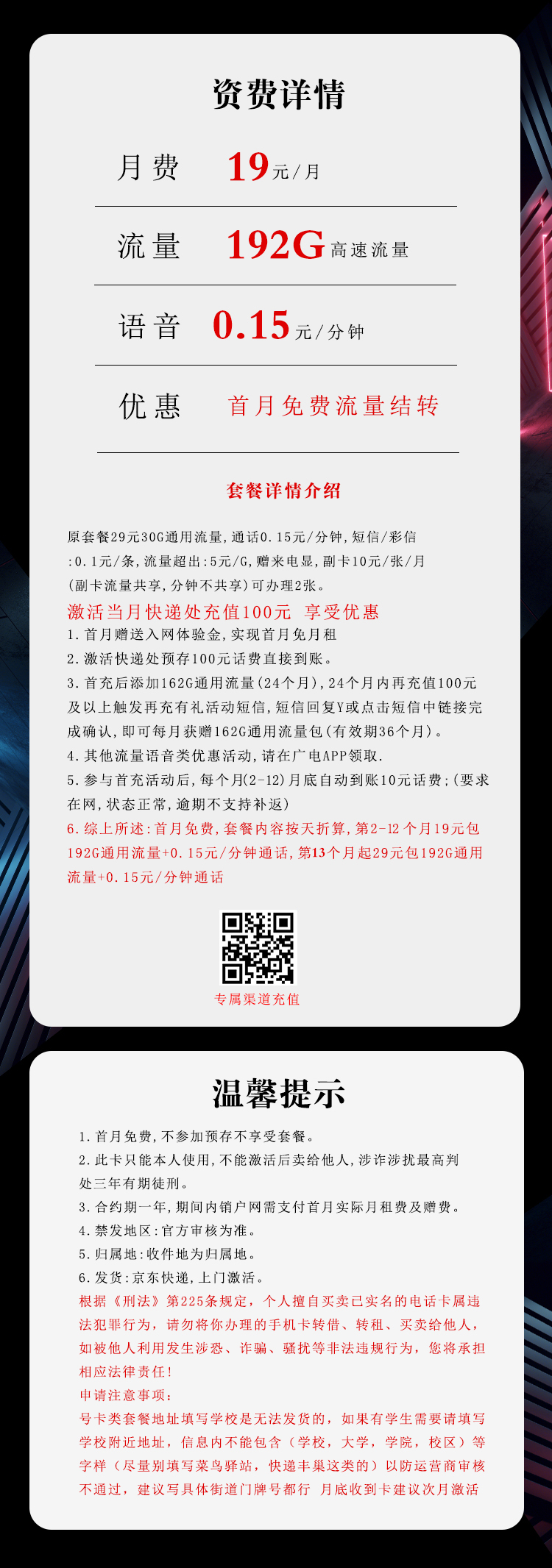 资费详情

月费 19元/月

流量 192G高速流量

语音 0.15元/分钟

优惠 首月免费流量结转

套餐详情介绍

原套餐29元30G通用流量，通话0.15元/分钟，短信/彩信:0.1元/条，流量超出:5元/G，赠来电显，副卡10元/张/月(副卡流量共享，分钟不共享)可办理2张。

激活当月快递处充值100元 享受优惠

1.首月赠送入网体验金，实现首月免月租

2.激活快递处预存100元话费直接到账。

3.首充后添加162G通用流量(24个月)，24个月内再充值100元及以上触发再充有礼活动短信，短信回复Y或点击短信中链接完成确认，即可每月获赠162G通用流量包(有效期36个月)。

4.其他流量语音类优惠活动，请在广电APP领取.

5.参与首充活动后，每个月(2-12)月底自动到账10元话费;(要求在网，状态正常，逾期不支持补返)

6.综上所述:首月免费，套餐内容按天折算，第2-12个月19元包192G通用流量+0.15元/分钟通话，第13个月起29元包192G通用流量+0.15元/分钟通话

专属渠道充值

温馨提示

1.首月免费，不参加预存不享受套餐。

2.此卡只能本人使用，不能激活后卖给他人，涉诈涉扰最高判处三年有期徒刑。

3.合约期一年，期间内销户网需支付首月实际月租费及赠费。

4.禁发地区:官方审核为准。

5.归属地:收件地为归属地。

6.发货:京东快递，上门激活。

根据《刑法》第225条规定，个人擅自买卖已实名的电话卡属违法犯罪行为，请勿将你办理的手机卡转借、转租、买卖给他人，如被他人利用发生涉恐、诈骗、骚扰等非法违规行为，您将承担相应法律责任!

申请注意事项:

号卡类套餐地址填写学校是无法发货的，如果有学生需要请填写学校附近地址，信息内不能包含（学校，大学，学院，校区）等字样（尽量别填写菜鸟驿站，快递丰巢这类的）以防运营商审核不通过，建议写具体街道门牌号都行 月底收到卡建议次月激活